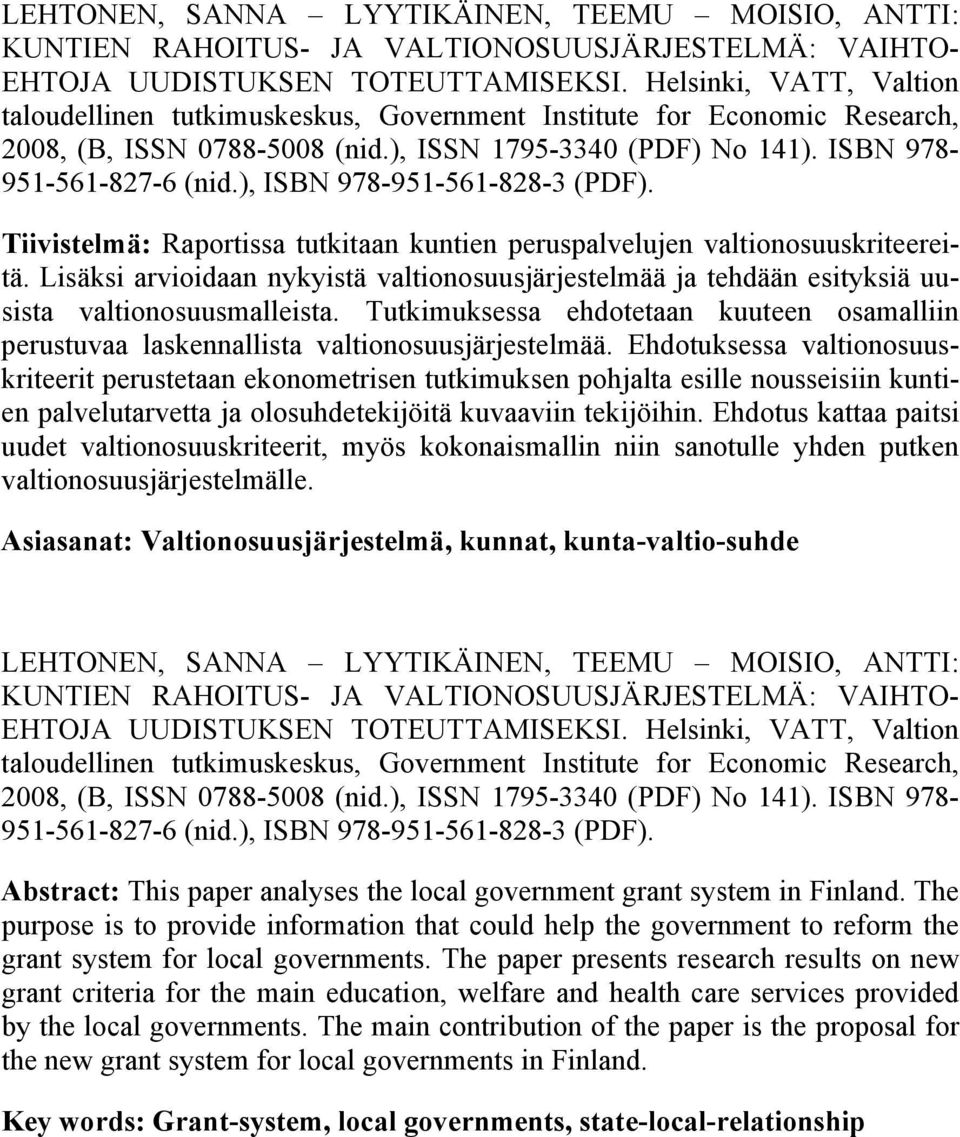 LEHTONEN, SANNA – LYYTIKÄINEN, TEEMU – MOISIO, ANTTI: KUNTIEN RAHOITUS- JA VALTIONOSUUSJÄRJESTELMÄ: VAIHTOEHTOJA UUDISTUKSEN TOTEUTTAMISEKSI. Helsinki, VATT, Valtion taloudellinen tutkimuskeskus, Government Institute for Economic Research, 2008, (B, ISSN 0788-5008 (nid.), ISSN 1795-3340 (PDF) No 141). ISBN 978-951-561-827-6 (nid.), ISBN 978-951-561-828-3 (PDF).

Tiivistelmä: Raportissa tutkitaan kuntien peruspalvelujen valtionosuuskriteereitä. Lisäksi arvioidaan nykyistä valtionosuusjärjestelmää ja tehdään esityksiä uusista valtionosuusmalleista. Tutkimuksessa ehdotetaan kuuteen osamalliin perustuvaa laskennallista valtionosuusjärjestelmää. Ehdotuksessa valtionosuuskriteerit perustetaan ekonometrisen tutkimuksen pohjalta esille nousseisiin kuntien palvelutarvetta ja olosuhdetekijöitä kuvaaviin tekijöihin. Ehdotus kattaa paitsi uudet valtionosuuskriteerit, myös kokonaismallin niin sanotulle yhden putken valtionosuusjärjestelmälle.

Asiasanat: Valtionosuusjärjestelmä, kunnat, kunta-valtio-suhde

LEHTONEN, SANNA – LYYTIKÄINEN, TEEMU – MOISIO, ANTTI: KUNTIEN RAHOITUS- JA VALTIONOSUUSJÄRJESTELMÄ: VAIHTOEHTOJA UUDISTUKSEN TOTEUTTAMISEKSI. Helsinki, VATT, Valtion taloudellinen tutkimuskeskus, Government Institute for Economic Research, 2008, (B, ISSN 0788-5008 (nid.), ISSN 1795-3340 (PDF) No 141). ISBN 978-951-561-827-6 (nid.), ISBN 978-951-561-828-3 (PDF).

Abstract: This paper analyses the local government grant system in Finland. The purpose is to provide information that could help the government to reform the grant system for local governments. The paper presents research results on new grant criteria for the main education, welfare and health care services provided by the local governments. The main contribution of the paper is the proposal for the new grant system for local governments in Finland.

Key words: Grant-system, local governments, state-local-relationship